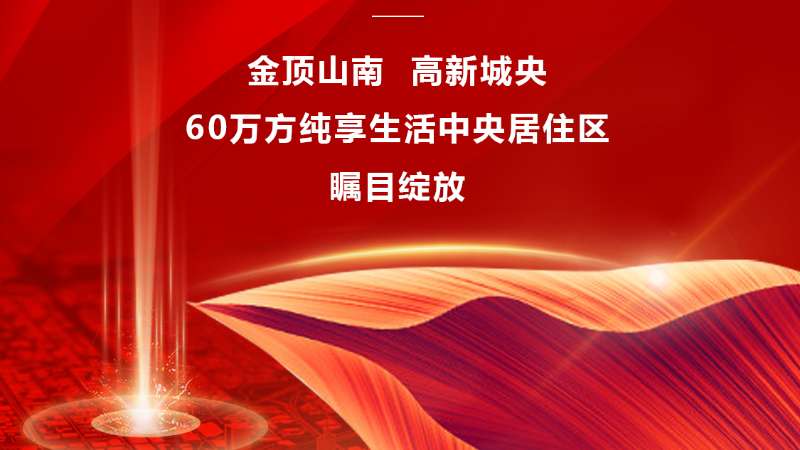 金顶山南　高新城央
60万方纯享生活中央居住区
瞩目绽放